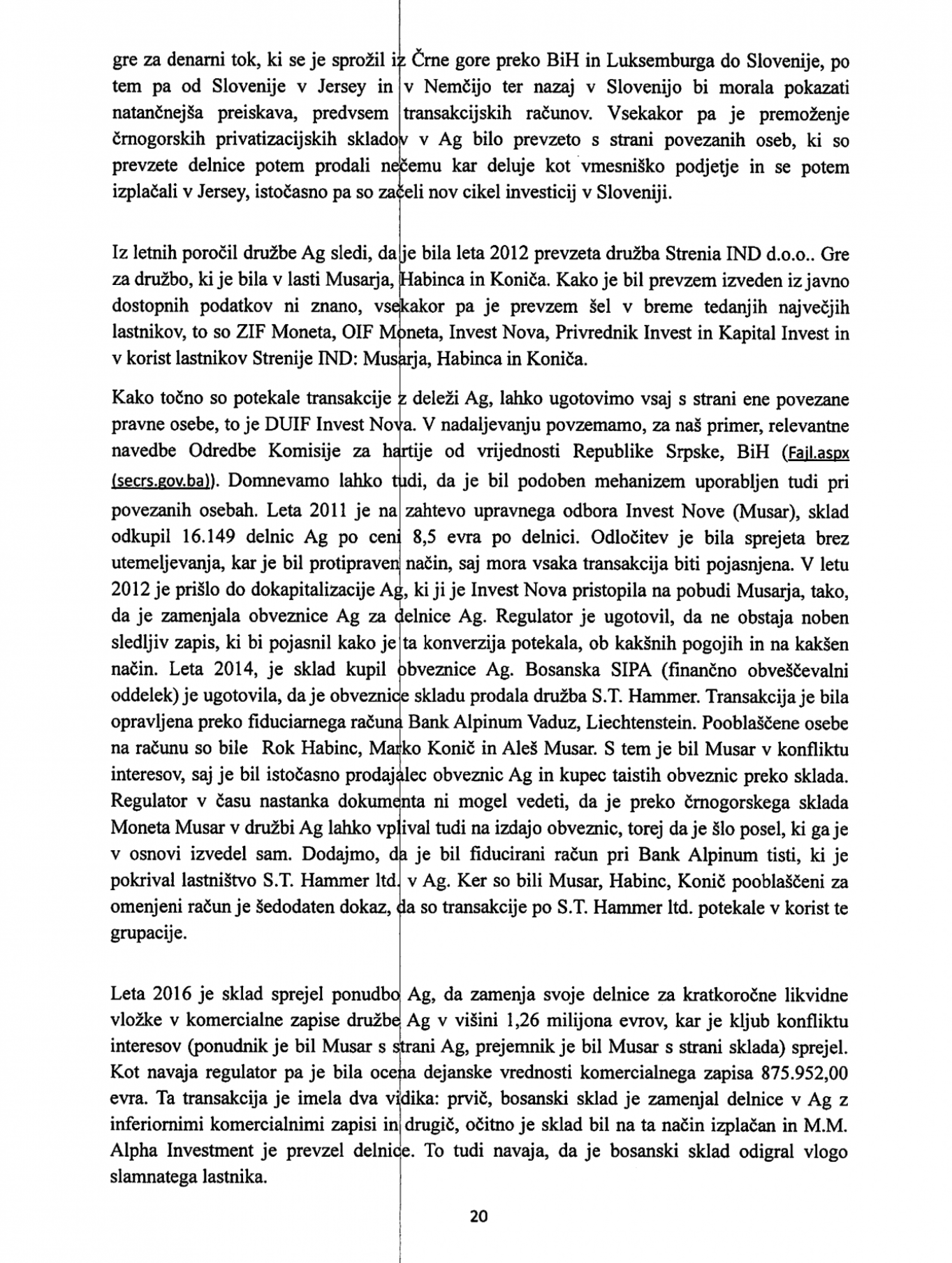 gre za denarni tok, ki se je sprožil iz Črne gore preko BiH in Luksemburga do Slovenije, po tem pa od Slovenije v Jersey in v Nemčijo ter nazaj v Slovenijo bi morala pokazati natančnejša preiskava, predvsem transakcijskih računov. Vsekakor pa je premoženje črnogorskih privatizacijskih skladov v Ag bilo prevzeto s strani povezanih oseb, ki so prevzete delnice potem prodali nečemu kar deluje kot vmesniško podjetje in se potem izplačali v Jersey, istočasno pa so začeli nov cikel investicij v Sloveniji.

Iz letnih poročil družbe Ag sledi, da je bila leta 2012 prevzeta družba Strenia IND d.o.o.. Gre za družbo, ki je bila v lasti Musarja, Habinca in Koniča. Kako je bil prevzem izveden iz javno dostopnih podatkov ni znano, vsekakor pa je prevzem šel v breme tedanjih največjih lastnikov, to so ZIF Moneta, OIF Moneta, Invest Nova, Privrednik Invest in Kapital Invest in v korist lastnikov Strenije IND: Musarja, Habinca in Koniča.

Kako točno so potekale transakcije z deleži Ag, lahko ugotovimo vsaj s strani ene povezane pravne osebe, to je DUIF Invest Nova. V nadaljevanju povzemamo, za naš primer, relevantne navedbe Odredbe Komisije za hartije od vrijednosti Republike Srpske, BiH (Fajl.aspx (secrs.gov.ba)). Domnevamo lahko tudi, da je bil podoben mehanizem uporabljen tudi pri povezanih osebah. Leta 2011 je na zahtevo upravnega odbora Invest Nove (Musar), sklad odkupil 16.149 delnic Ag po ceni 8,5 evra po delnici. Odločitev je bila sprejeta brez utemeljevanja, kar je bil protipraven način, saj mora vsaka transakcija biti pojasnjena. V letu 2012 je prišlo do dokapitalizacije Ag, ki ji je Invest Nova pristopila na pobudi Musarja, tako, da je zamenjala obveznice Ag za delnice Ag. Regulator je ugotovil, da ne obstaja noben sledljiv zapis, ki bi pojasnil kako je ta konverzija potekala, ob kakšnih pogojih in na kakšen način. Leta 2014, je sklad kupil obveznice Ag. Bosanska SIPA (finančno obveščevalni oddelek) je ugotovila, da je obveznice skladu prodala družba S.T. Hammer. Transakcija je bila opravljena preko fiduciarnega računa Bank Alpinum Vaduz, Liechtenstein. Pooblaščene osebe na računu so bile Rok Habinc, Marko Konič in Aleš Musar. S tem je bil Musar v konfliktu interesov, saj je bil istočasno prodajalec obveznic Ag in kupec taistih obveznic preko sklada. Regulator v času nastanka dokumenta ni mogel vedeti, da je preko črnogorskega sklada Moneta Musar v družbi Ag lahko vplival tudi na izdajo obveznic, torej da je šlo posel, ki ga je v osnovi izvedel sam. Dodajmo, da je bil fiducirani račun pri Bank Alpinum tisti, ki je pokrival lastništvo S.T. Hammer ltd. v Ag. Ker so bili Musar, Habinc, Konič pooblaščeni za omenjeni račun je šedodaten dokaz, da so transakcije po S.T. Hammer ltd. potekale v korist te grupacije.

Leta 2016 je sklad sprejel ponudbo Ag, da zamenja svoje delnice za kratkoročne likvidne vložke v komercialne zapise družbe Ag v višini 1,26 milijona evrov, kar je kljub konfliktu interesov (ponudnik je bil Musar s strani Ag, prejemnik je bil Musar s strani sklada) sprejel. Kot navaja regulator pa je bila ocena dejanske vrednosti komercialnega zapisa 875.952,00 evra. Ta transakcija je imela dva vidika: prvič, bosanski sklad je zamenjal delnice v Ag z inferiornimi komercialnimi zapisi in drugič, očitno je sklad bil na ta način izplačan in M.M. Alpha Investment je prevzel delnice. To tudi navaja, da je bosanski sklad odigral vlogo slamnatega lastnika.

20